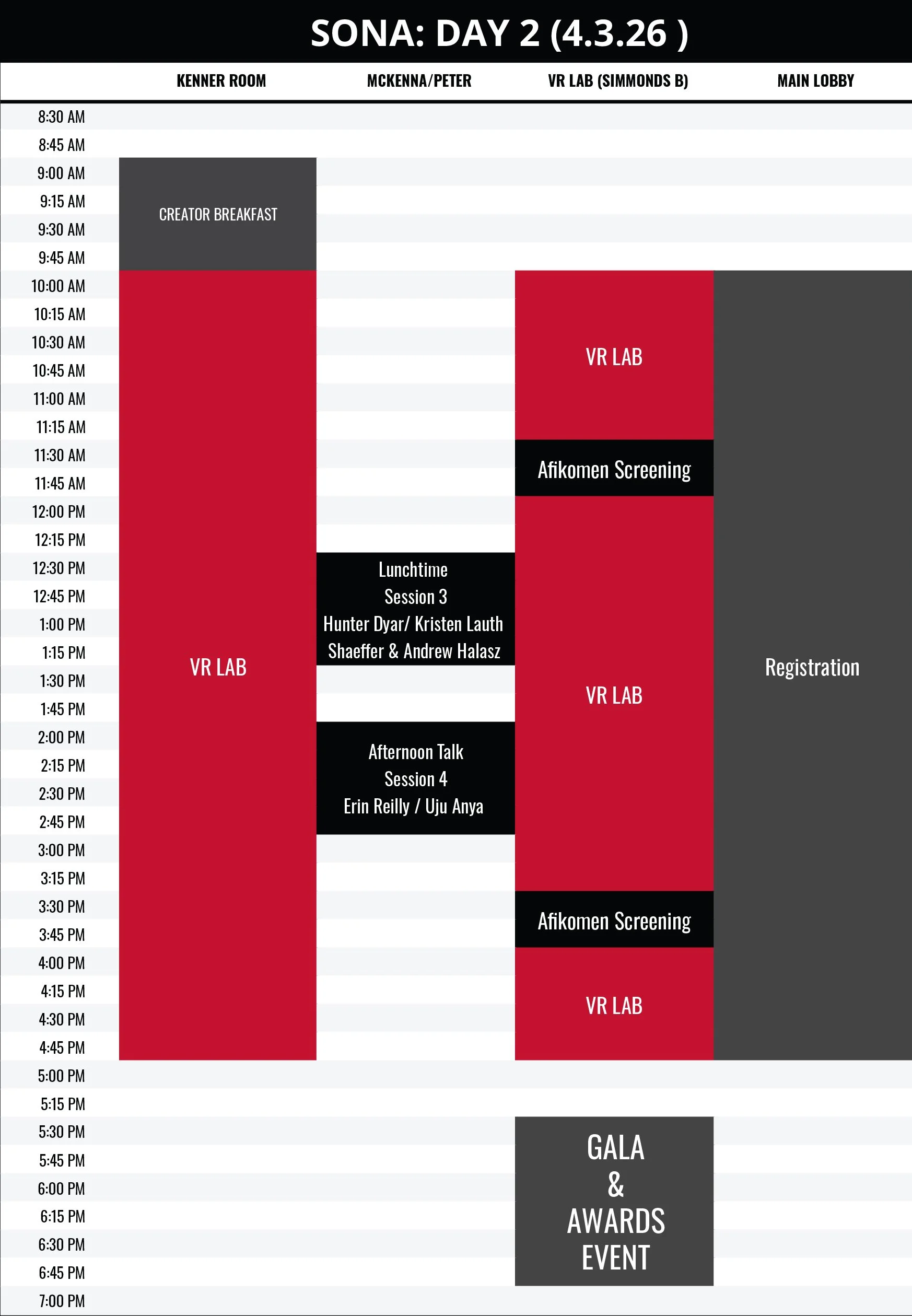 SONA: DAY 2 (4.3.26 )

| | KENNER ROOM | MCKENNA/PETER | VR LAB (SIMMONDS B) | MAIN LOBBY |
|---|---|---|---|---|
| 8:30 AM | | | | |
| 8:45 AM | | | | |
| 9:00 AM | CREATOR BREAKFAST | | | |
| 9:15 AM | | | | |
| 9:30 AM | | | | |
| 9:45 AM | | | | |
| 10:00 AM | VR LAB | | VR LAB | Registration |
| 10:15 AM | | | | |
| 10:30 AM | | | | |
| 10:45 AM | | | | |
| 11:00 AM | | | | |
| 11:15 AM | | | | |
| 11:30 AM | | | Afikomen Screening | |
| 11:45 AM | | | | |
| 12:00 PM | | | VR LAB | |
| 12:15 PM | | | | |
| 12:30 PM | | Lunchtime Session 3 Hunter Dyar/ Kristen Lauth Shaeffer & Andrew Halasz | | |
| 12:45 PM | | | | |
| 1:00 PM | | | | |
| 1:15 PM | | | | |
| 1:30 PM | | | | |
| 1:45 PM | | | | |
| 2:00 PM | | Afternoon Talk Session 4 Erin Reilly / Uju Anya | | |
| 2:15 PM | | | | |
| 2:30 PM | | | | |
| 2:45 PM | | | | |
| 3:00 PM | | | | |
| 3:15 PM | | | | |
| 3:30 PM | | | Afikomen Screening | |
| 3:45 PM | | | | |
| 4:00 PM | | | VR LAB | |
| 4:15 PM | | | | |
| 4:30 PM | | | | |
| 4:45 PM | | | | |
| 5:00 PM | | | | |
| 5:15 PM | | | | |
| 5:30 PM | | | GALA & AWARDS EVENT | |
| 5:45 PM | | | | |
| 6:00 PM | | | | |
| 6:15 PM | | | | |
| 6:30 PM | | | | |
| 6:45 PM | | | | |
| 7:00 PM | | | | |